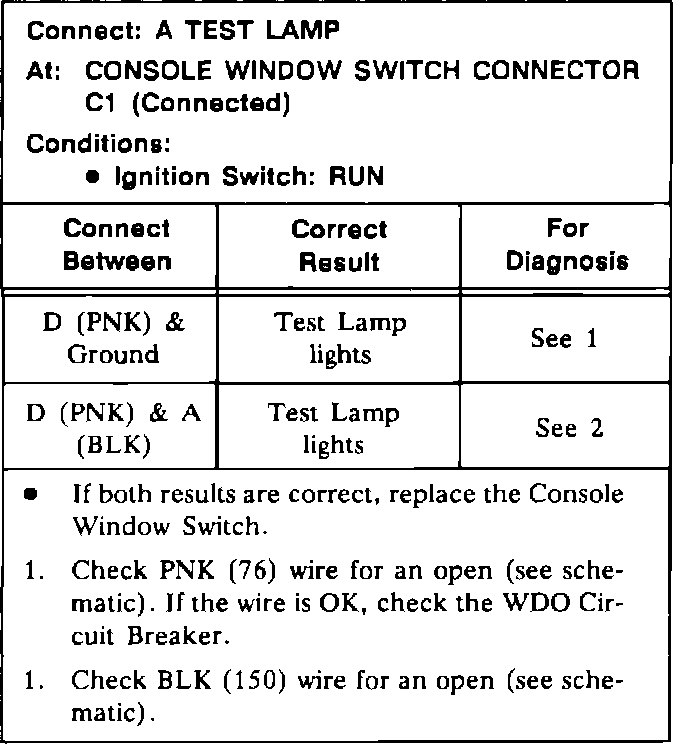 Connect: A TEST LAMP

At: CONSOLE WINDOW SWITCH CONNECTOR C1 (Connected)

Conditions:

• Ignition Switch: RUN

| Connect Between | Correct Result | For Diagnosis |
|---|---|---|
| D (PNK) & Ground | Test Lamp lights | See 1 |
| D (PNK) & A (BLK) | Test Lamp lights | See 2 |

• If both results are correct, replace the Console Window Switch.

1. Check PNK (76) wire for an open (see schematic). If the wire is OK, check the WDO Circuit Breaker.

1. Check BLK (150) wire for an open (see schematic).